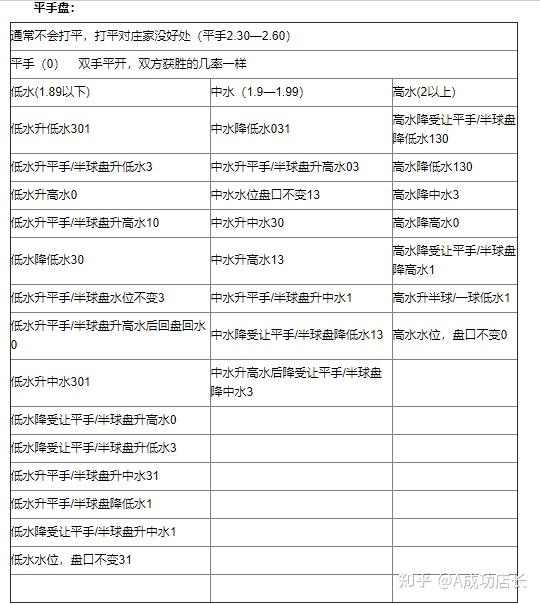 平手盘：

| 通常不会打平，打平对庄家没好处（平手2.30—2.60） | | |
|---|---|---|
| 平手（0） 双手平开，双方获胜的几率一样 | | |
| 低水(1.89以下) | 中水（1.9—1.99) | 高水(2以上) |
| 低水升低水301 | 中水降低水031 | 高水降受让平手/半球盘降低水130 |
| 低水升平手/半球盘升低水3 | 中水升平手/半球盘升高水03 | 高水降低水130 |
| 低水升高水0 | 中水水位盘口不变13 | 高水降中水3 |
| 低水升平手/半球盘升高水10 | 中水升中水30 | 高水降高水0 |
| 低水降低水30 | 中水升高水13 | 高水降受让平手/半球盘降高水1 |
| 低水升平手/半球盘水位不变3 | 中水升平手/半球盘升中水1 | 高水升半球/一球低水1 |
| 低水升平手/半球盘升高水后回盘回水0 | 中水降受让平手/半球盘降低水13 | 高水水位，盘口不变0 |
| 低水升中水301 | 中水升高水后降受让平手/半球盘降中水3 | |
| 低水降受让平手/半球盘升高水0 | | |
| 低水降受让平手/半球盘升低水3 | | |
| 低水升平手/半球盘升中水31 | | |
| 低水升平手/半球盘降低水1 | | |
| 低水降受让平手/半球盘升中水1 | | |
| 低水水位，盘口不变31 | | |
| | | |

知乎 @A成功店长